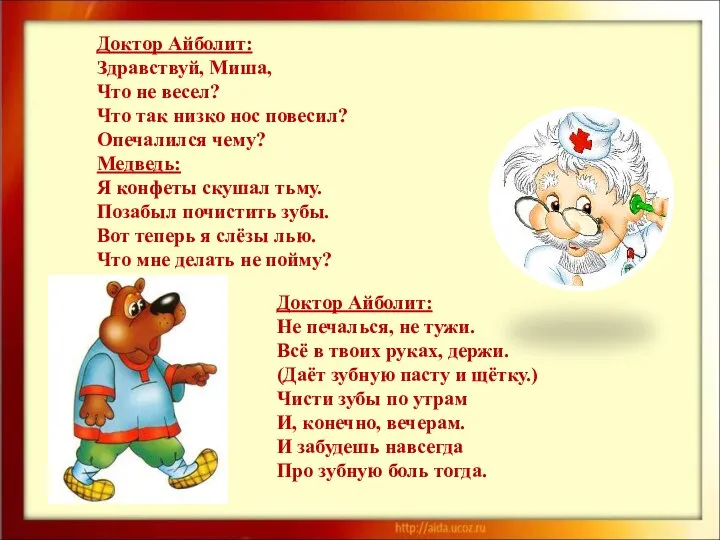 Доктор Айболит:
Здравствуй, Миша,
Что не весел?
Что так низко нос повесил?
Опечалился чему?
Медведь:
Я конфеты скушал тьму.
Позабыл почистить зубы.
Вот теперь я слёзы лью.
Что мне делать не пойму?

Доктор Айболит:
Не печалься, не тужи.
Всё в твоих руках, держи.
(Даёт зубную пасту и щётку.)
Чисти зубы по утрам
И, конечно, вечерам.
И забудешь навсегда
Про зубную боль тогда.

http://aida.ucoz.ru